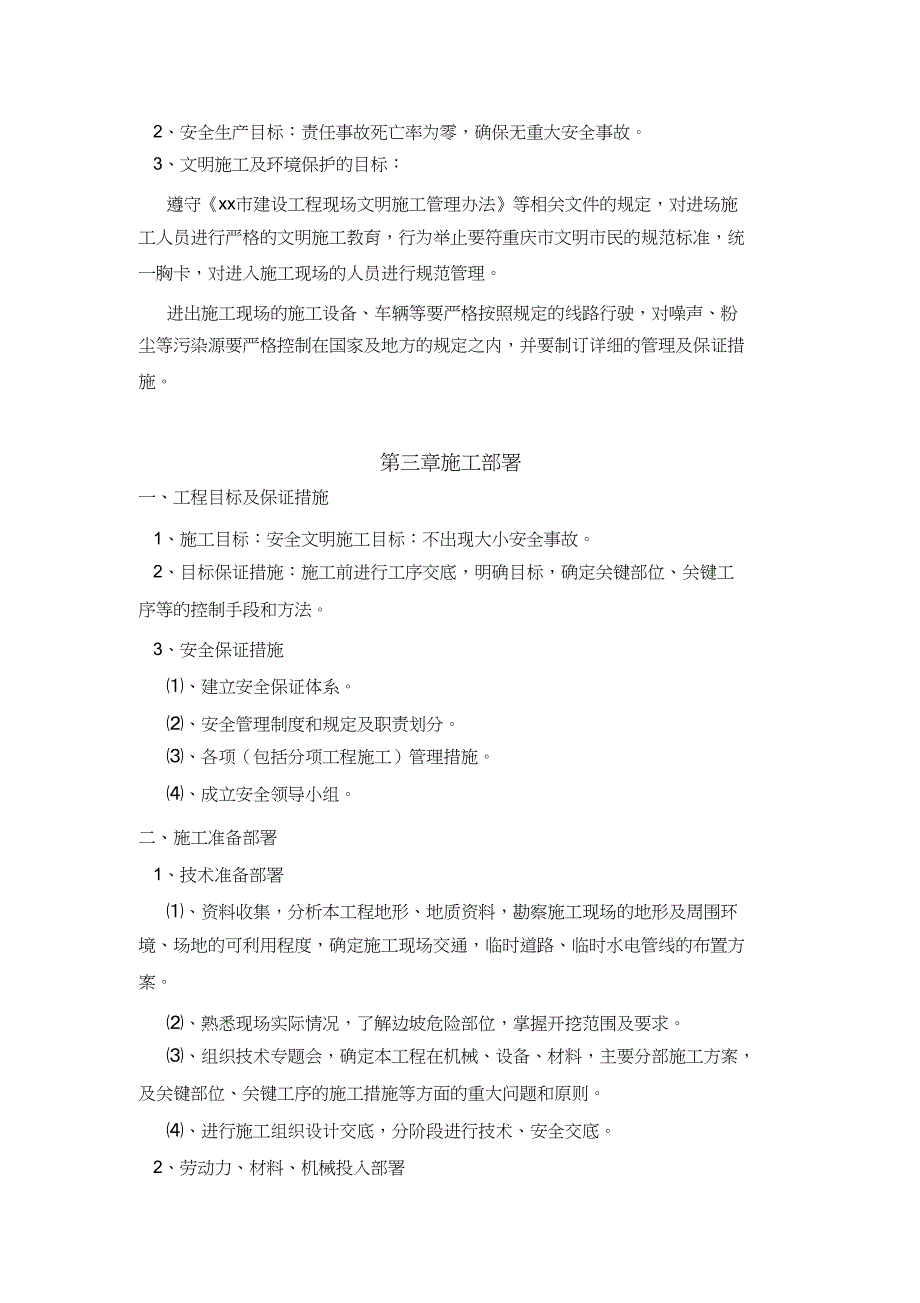 2、安全生产目标：责任事故死亡率为零，确保无重大安全事故。

3、文明施工及环境保护的目标：

遵守《xx市建设工程现场文明施工管理办法》等相关文件的规定，对进场施工人员进行严格的文明施工教育，行为举止要符重庆市文明市民的规范标准，统一胸卡，对进入施工现场的人员进行规范管理。

进出施工现场的施工设备、车辆等要严格按照规定的线路行驶，对噪声、粉尘等污染源要严格控制在国家及地方的规定之内，并要制订详细的管理及保证措施。

第三章施工部署

一、工程目标及保证措施

1、施工目标：安全文明施工目标：不出现大小安全事故。

2、目标保证措施：施工前进行工序交底，明确目标，确定关键部位、关键工序等的控制手段和方法。

3、安全保证措施

⑴、建立安全保证体系。

⑵、安全管理制度和规定及职责划分。

⑶、各项（包括分项工程施工）管理措施。

⑷、成立安全领导小组。

二、施工准备部署

1、技术准备部署

⑴、资料收集，分析本工程地形、地质资料，勘察施工现场的地形及周围环境、场地的可利用程度，确定施工现场交通，临时道路、临时水电管线的布置方案。

⑵、熟悉现场实际情况，了解边坡危险部位，掌握开挖范围及要求。

⑶、组织技术专题会，确定本工程在机械、设备、材料，主要分部施工方案，及关键部位、关键工序的施工措施等方面的重大问题和原则。

⑷、进行施工组织设计交底，分阶段进行技术、安全交底。

2、劳动力、材料、机械投入部署